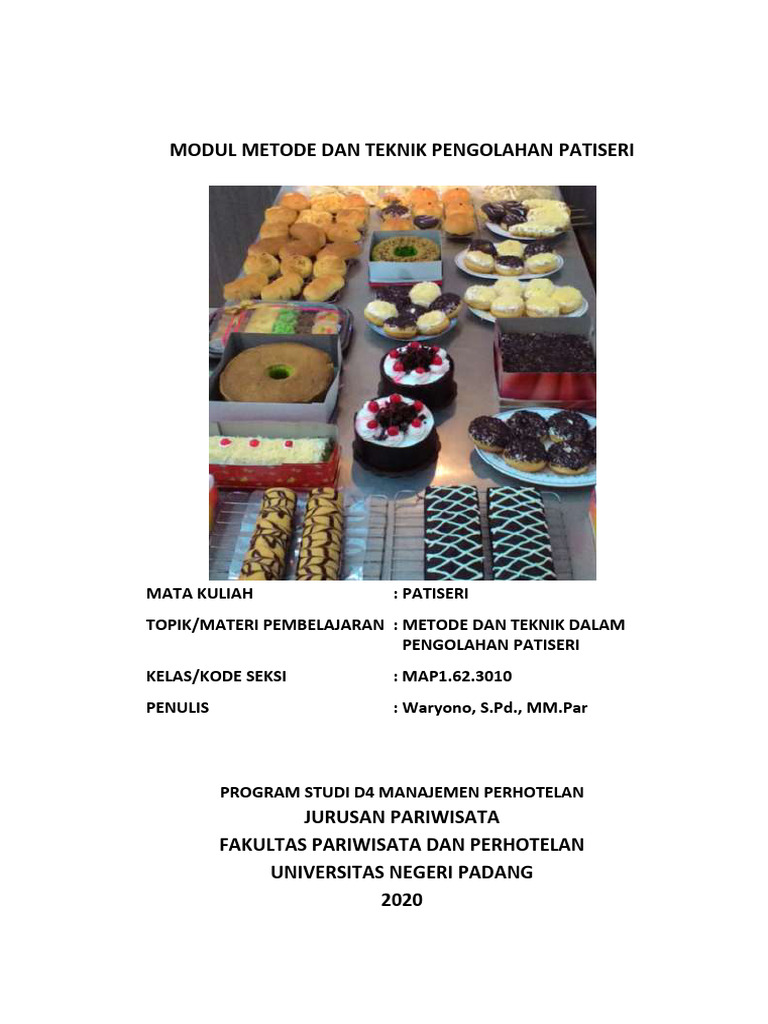 MODUL METODE DAN TEKNIK PENGOLAHAN PATISERI

MATA KULIAH : PATISERI

TOPIK/MATERI PEMBELAJARAN : METODE DAN TEKNIK DALAM PENGOLAHAN PATISERI

KELAS/KODE SEKSI : MAP1.62.3010

PENULIS : Waryono, S.Pd., MM.Par

PROGRAM STUDI D4 MANAJEMEN PERHOTELAN
JURUSAN PARIWISATA
FAKULTAS PARIWISATA DAN PERHOTELAN
UNIVERSITAS NEGERI PADANG
2020